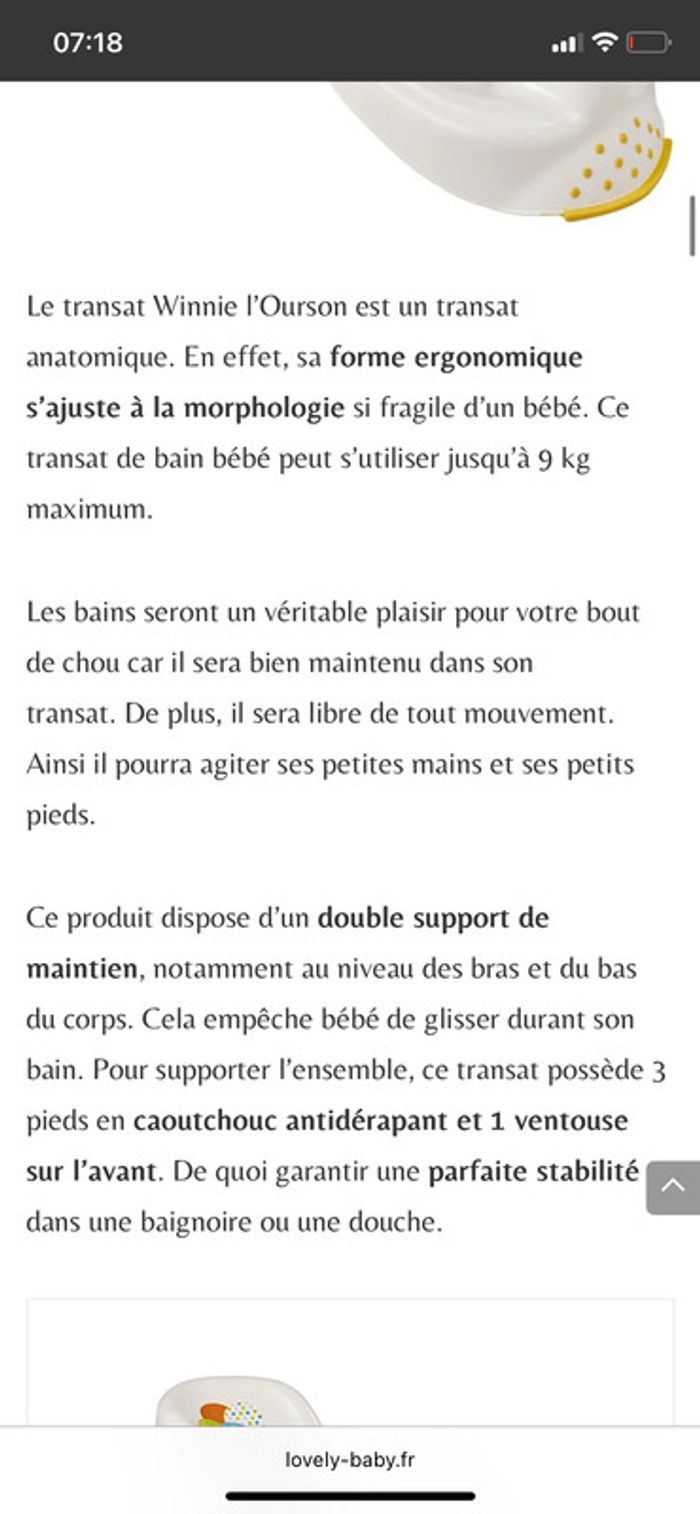 07:18

Le transat Winnie l'Ourson est un transat anatomique. En effet, sa forme ergonomique s'ajuste à la morphologie si fragile d'un bébé. Ce transat de bain bébé peut s'utiliser jusqu'à 9 kg maximum.

Les bains seront un véritable plaisir pour votre bout de chou car il sera bien maintenu dans son transat. De plus, il sera libre de tout mouvement. Ainsi il pourra agiter ses petites mains et ses petits pieds.

Ce produit dispose d'un double support de maintien, notamment au niveau des bras et du bas du corps. Cela empêche bébé de glisser durant son bain. Pour supporter l'ensemble, ce transat possède 3 pieds en caoutchouc antidérapant et 1 ventouse sur l'avant. De quoi garantir une parfaite stabilité dans une baignoire ou une douche.

lovely-baby.fr